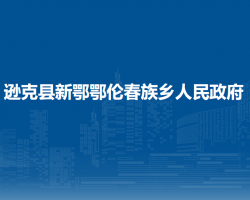 逊克县新鄂鄂伦春族乡人民政府